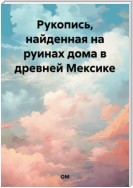 Рукопись, найденная на руинах дома в древней Мексике

ом